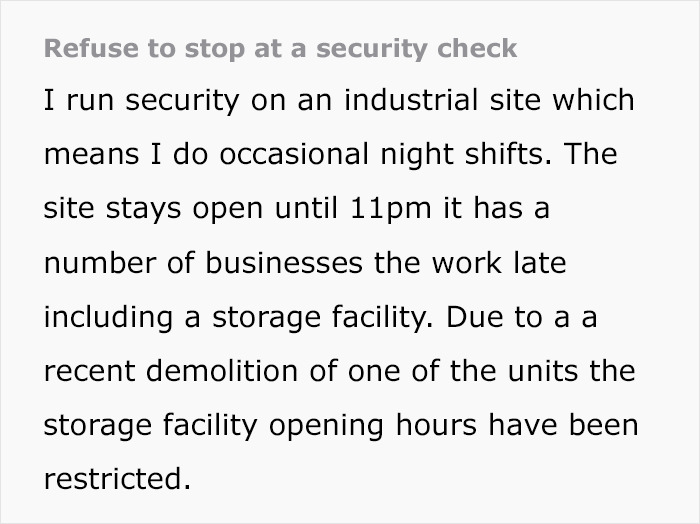 Refuse to stop at a security check

I run security on an industrial site which means I do occasional night shifts. The site stays open until 11pm it has a number of businesses the work late including a storage facility. Due to a a recent demolition of one of the units the storage facility opening hours have been restricted.